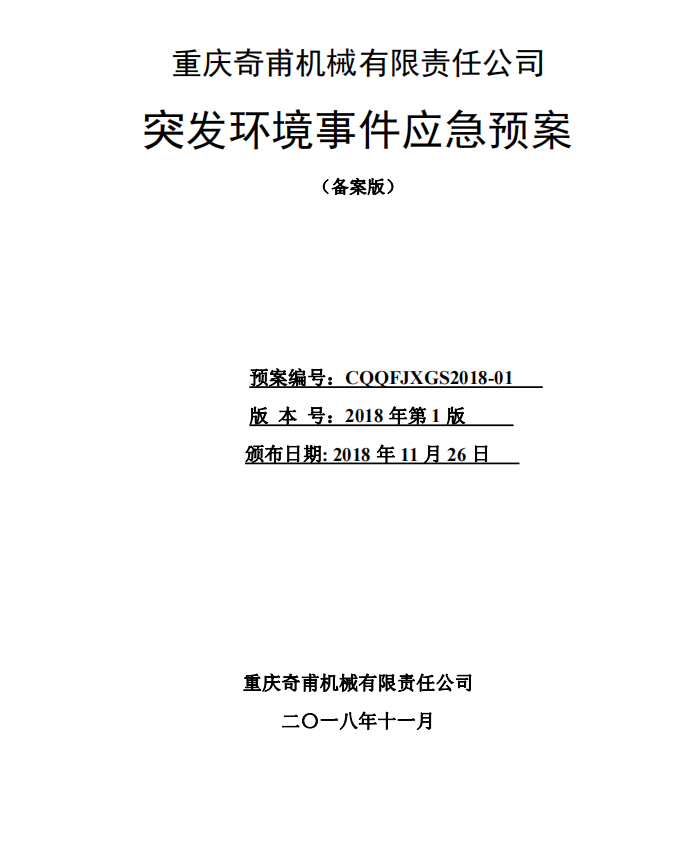 重庆奇甫机械有限责任公司

突发环境事件应急预案

（备案版）

预案编号：CQQFJXGS2018-01

版 本 号：2018 年第 1 版

颁布日期: 2018 年 11 月 26 日

重庆奇甫机械有限责任公司

二〇一八年十一月